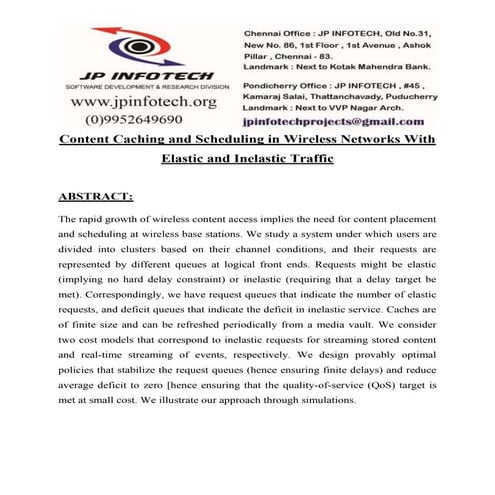 JP INFOTECH
SOFTWARE DEVELOPMENT & RESEARCH DIVISION
www.jpinfotech.org
(0)9952649690

Chennai Office : JP INFOTECH, Old No.31, New No. 86, 1st Floor , 1st Avenue , Ashok Pillar , Chennai - 83.
Landmark : Next to Kotak Mahendra Bank.

Pondicherry Office : JP INFOTECH , #45 , Kamaraj Salai, Thattanchavady, Puducherry
Landmark : Next to VVP Nagar Arch.

jpinfotechprojects@gmail.com

Content Caching and Scheduling in Wireless Networks With Elastic and Inelastic Traffic

ABSTRACT:

The rapid growth of wireless content access implies the need for content placement and scheduling at wireless base stations. We study a system under which users are divided into clusters based on their channel conditions, and their requests are represented by different queues at logical front ends. Requests might be elastic (implying no hard delay constraint) or inelastic (requiring that a delay target be met). Correspondingly, we have request queues that indicate the number of elastic requests, and deficit queues that indicate the deficit in inelastic service. Caches are of finite size and can be refreshed periodically from a media vault. We consider two cost models that correspond to inelastic requests for streaming stored content and real-time streaming of events, respectively. We design provably optimal policies that stabilize the request queues (hence ensuring finite delays) and reduce average deficit to zero [hence ensuring that the quality-of-service (QoS) target is met at small cost. We illustrate our approach through simulations.